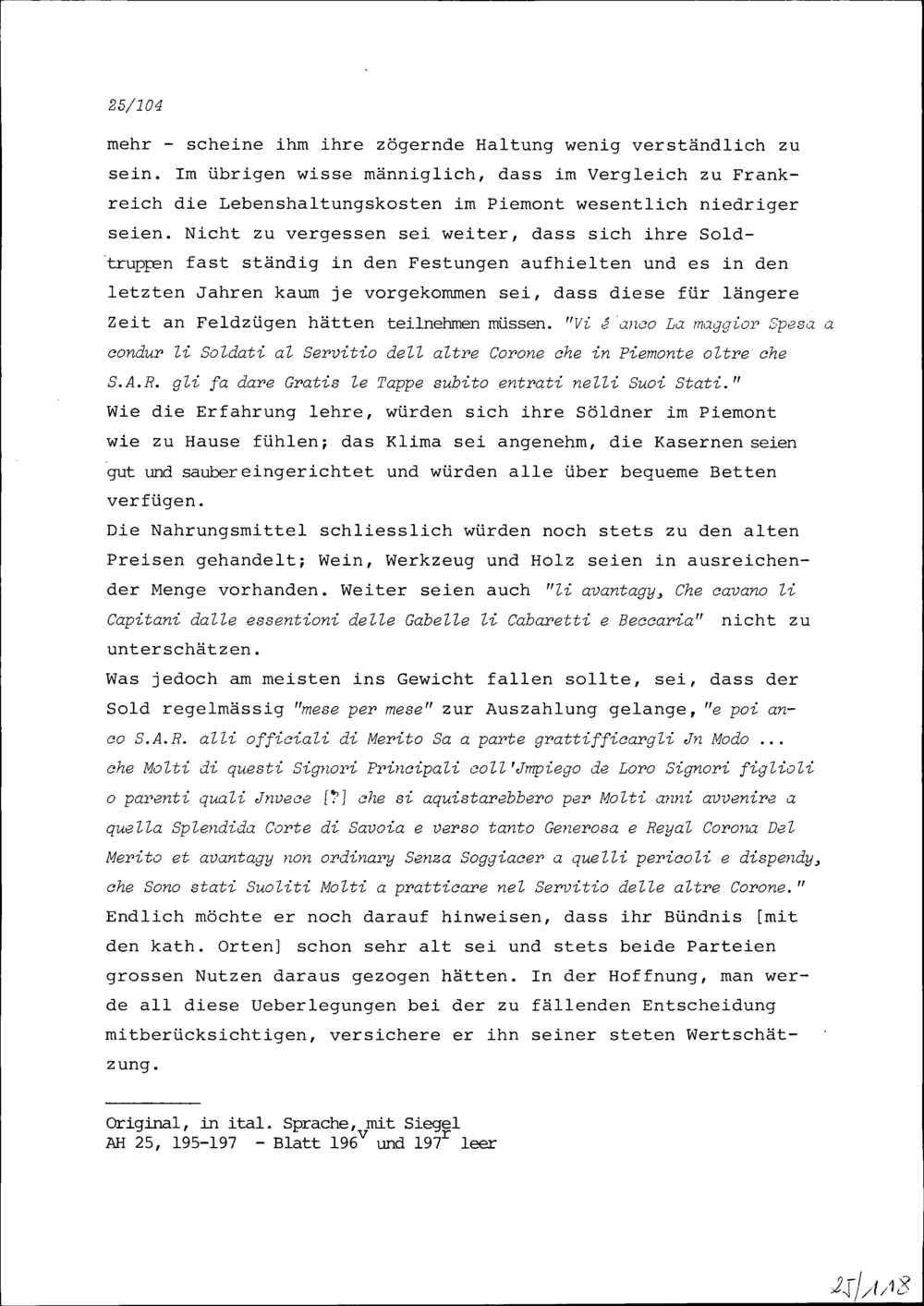 25/104

mehr - scheine ihm ihre zögernde Haltung wenig verständlich zu sein. Im übrigen wisse männiglich, dass im Vergleich zu Frankreich die Lebenshaltungskosten im Piemont wesentlich niedriger seien. Nicht zu vergessen sei weiter, dass sich ihre Soldtruppen fast ständig in den Festungen aufhielten und es in den letzten Jahren kaum je vorgekommen sei, dass diese für längere Zeit an Feldzügen hätten teilnehmen müssen. "Vi é anco La maggior Spesa a condur li Soldati al Servitio dell altre Corone che in Piemonte oltre che S.A.R. gli fa dare Gratis le Tappe subito entrati nelli Suoi Stati."
Wie die Erfahrung lehre, würden sich ihre Söldner im Piemont wie zu Hause fühlen; das Klima sei angenehm, die Kasernen seien gut und sauber eingerichtet und würden alle über bequeme Betten verfügen.
Die Nahrungsmittel schliesslich würden noch stets zu den alten Preisen gehandelt; Wein, Werkzeug und Holz seien in ausreichender Menge vorhanden. Weiter seien auch "li avantagy, Che cavano li Capitani dalle essentioni delle Gabelle li Cabaretti e Beccaria" nicht zu unterschätzen.
Was jedoch am meisten ins Gewicht fallen sollte, sei, dass der Sold regelmässig "mese per mese" zur Auszahlung gelange, "e poi anco S.A.R. alli officiali di Merito Sa a parte grattifficargli Jn Modo ... che Molti di questi Signori Principali coll'Jmpiego de Loro Signori figlioli o parenti quali Jnvece [?] che si aquistarebbero per Molti anni avvenire a quella Splendida Corte di Savoia e verso tanto Generosa e Reyal Corona Del Merito et avantagy non ordinary Senza Soggiacer a quelli pericoli e dispendy, che Sono stati Suoliti Molti a pratticare nel Servitio delle altre Corone."
Endlich möchte er noch darauf hinweisen, dass ihr Bündnis [mit den kath. Orten] schon sehr alt sei und stets beide Parteien grossen Nutzen daraus gezogen hätten. In der Hoffnung, man werde all diese Ueberlegungen bei der zu fällenden Entscheidung mitberücksichtigen, versichere er ihn seiner steten Wertschätzung.

Original, in ital. Sprache, mit Siegel
AH 25, 195-197 - Blatt 196$^v$ und 197$^r$ leer

25/118